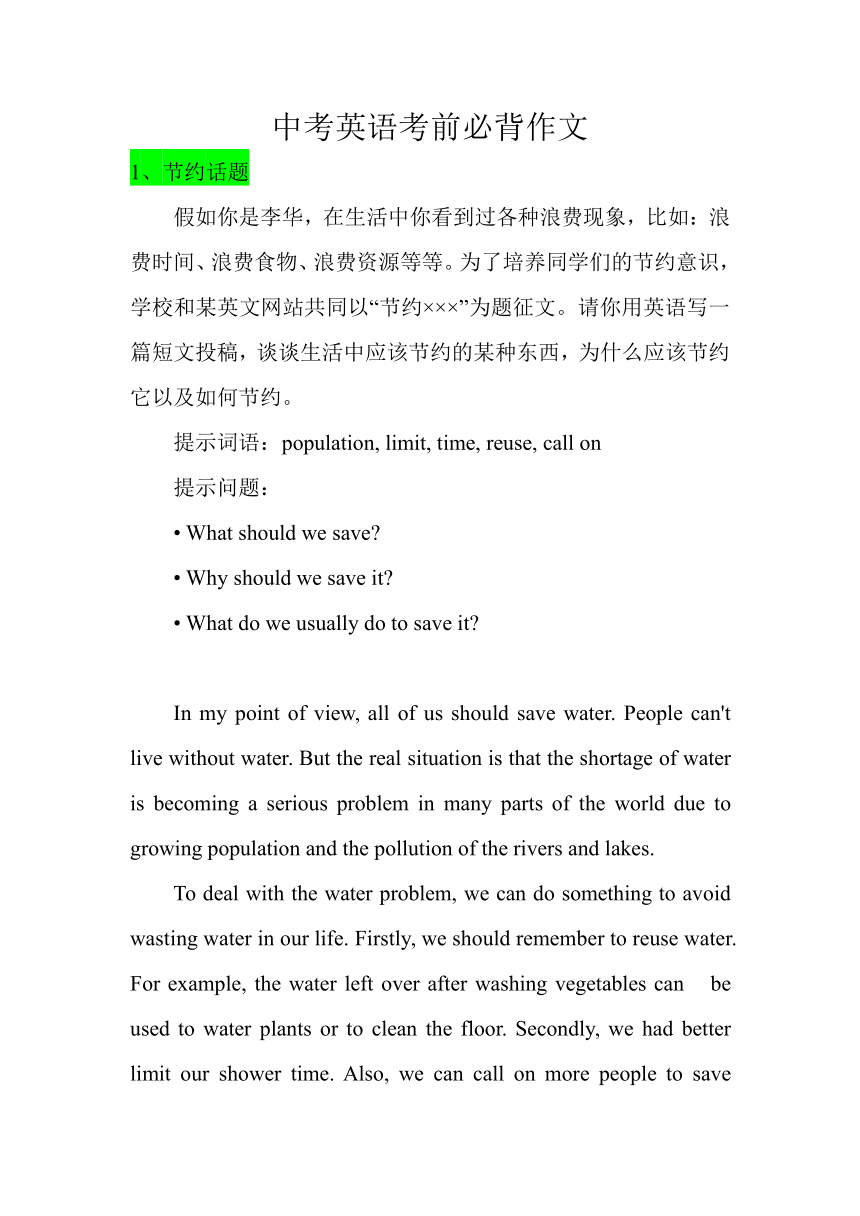 中考英语考前必背作文

1、节约话题

假如你是李华，在生活中你看到过各种浪费现象，比如：浪费时间、浪费食物、浪费资源等等。为了培养同学们的节约意识，学校和某英文网站共同以“节约×××”为题征文。请你用英语写一篇短文投稿，谈谈生活中应该节约的某种东西，为什么应该节约它以及如何节约。

提示词语：population, limit, time, reuse, call on

提示问题：

• What should we save?

• Why should we save it?

• What do we usually do to save it?

In my point of view, all of us should save water. People can't live without water. But the real situation is that the shortage of water is becoming a serious problem in many parts of the world due to growing population and the pollution of the rivers and lakes.

To deal with the water problem, we can do something to avoid wasting water in our life. Firstly, we should remember to reuse water. For example, the water left over after washing vegetables can be used to water plants or to clean the floor. Secondly, we had better limit our shower time. Also, we can call on more people to save